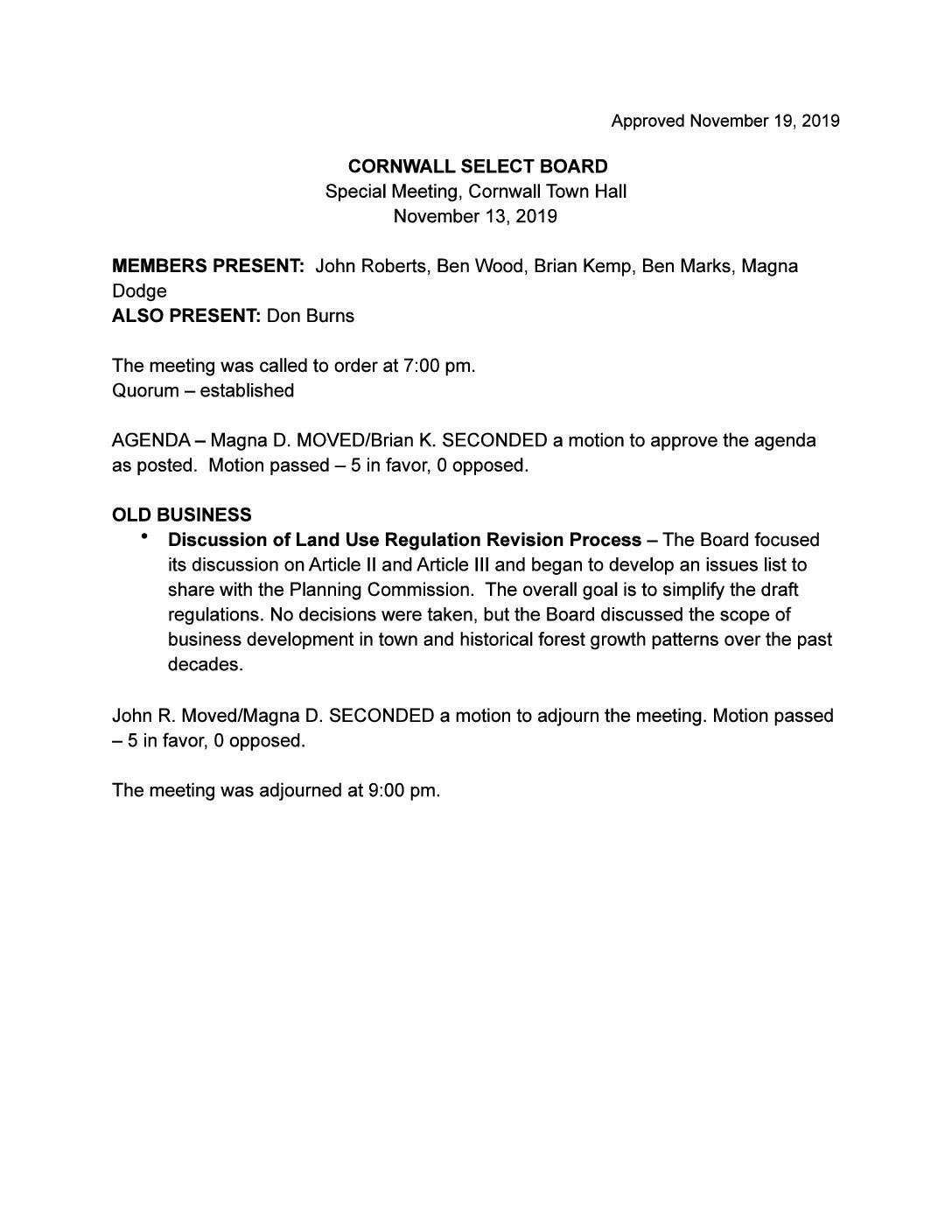 Approved November 19, 2019

CORNWALL SELECT BOARD
Special Meeting, Cornwall Town Hall
November 13, 2019

MEMBERS PRESENT: John Roberts, Ben Wood, Brian Kemp, Ben Marks, Magna Dodge
ALSO PRESENT: Don Burns

The meeting was called to order at 7:00 pm.
Quorum – established

AGENDA – Magna D. MOVED/Brian K. SECONDED a motion to approve the agenda as posted. Motion passed – 5 in favor, 0 opposed.

OLD BUSINESS
• Discussion of Land Use Regulation Revision Process – The Board focused its discussion on Article II and Article III and began to develop an issues list to share with the Planning Commission. The overall goal is to simplify the draft regulations. No decisions were taken, but the Board discussed the scope of business development in town and historical forest growth patterns over the past decades.

John R. Moved/Magna D. SECONDED a motion to adjourn the meeting. Motion passed – 5 in favor, 0 opposed.

The meeting was adjourned at 9:00 pm.